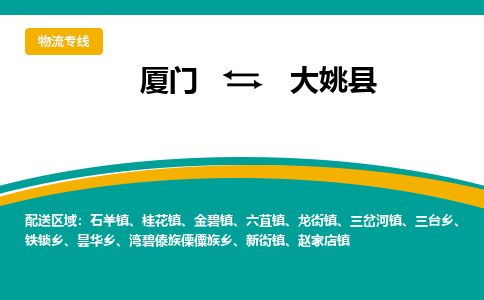 物流专线

厦门 ⇆ 大姚县

配送区域：石羊镇、桂花镇、金碧镇、六苴镇、龙街镇、三岔河镇、三台乡、铁锁乡、昙华乡、湾碧傣族傈僳族乡、新街镇、赵家店镇